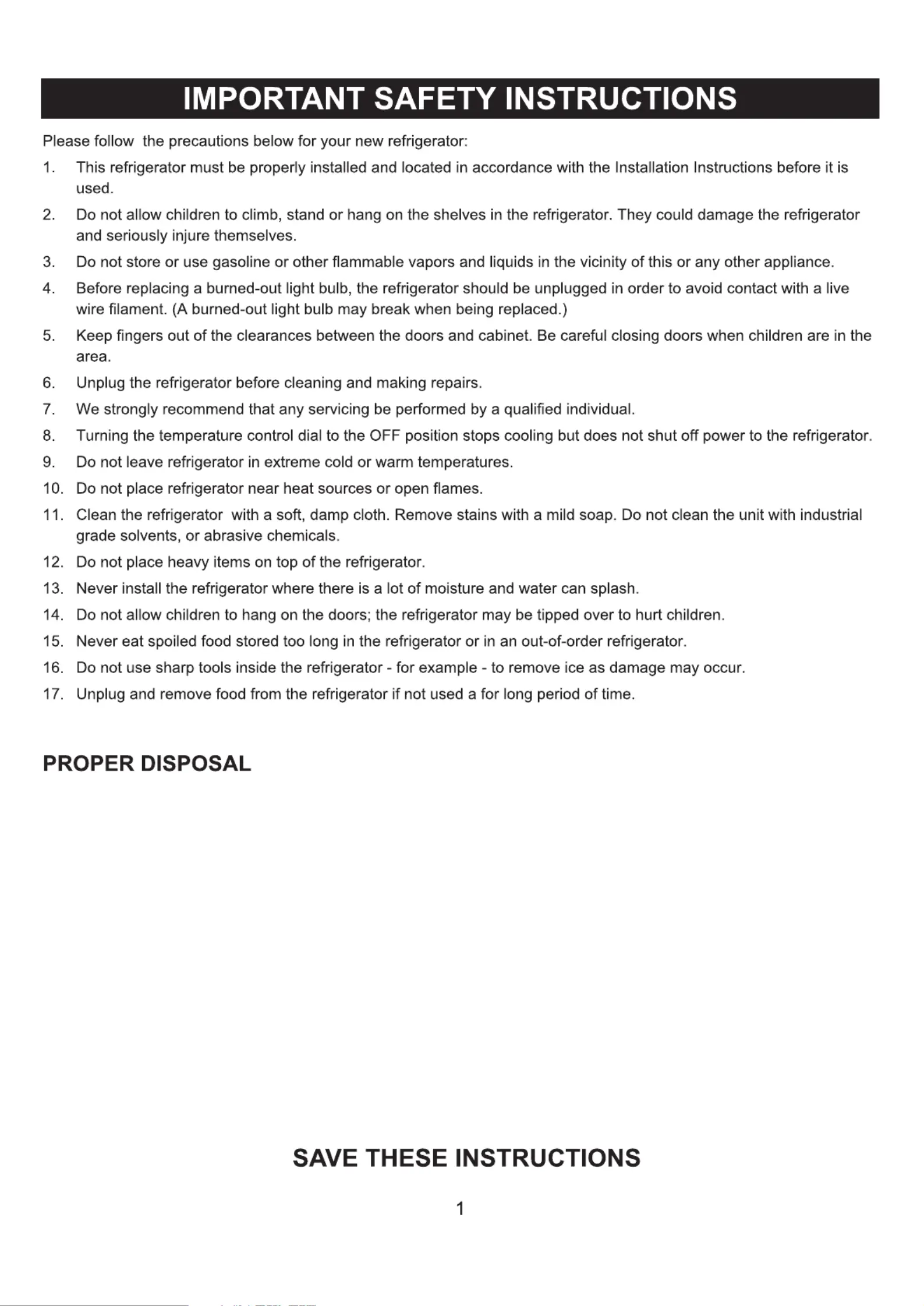 IMPORTANT SAFETY INSTRUCTIONS

Please follow the precautions below for your new refrigerator:

1. This refrigerator must be properly installed and located in accordance with the Installation Instructions before it is used.
2. Do not allow children to climb, stand or hang on the shelves in the refrigerator. They could damage the refrigerator and seriously injure themselves.
3. Do not store or use gasoline or other flammable vapors and liquids in the vicinity of this or any other appliance.
4. Before replacing a burned-out light bulb, the refrigerator should be unplugged in order to avoid contact with a live wire filament. (A burned-out light bulb may break when being replaced.)
5. Keep fingers out of the clearances between the doors and cabinet. Be careful closing doors when children are in the area.
6. Unplug the refrigerator before cleaning and making repairs.
7. We strongly recommend that any servicing be performed by a qualified individual.
8. Turning the temperature control dial to the OFF position stops cooling but does not shut off power to the refrigerator.
9. Do not leave refrigerator in extreme cold or warm temperatures.
10. Do not place refrigerator near heat sources or open flames.
11. Clean the refrigerator with a soft, damp cloth. Remove stains with a mild soap. Do not clean the unit with industrial grade solvents, or abrasive chemicals.
12. Do not place heavy items on top of the refrigerator.
13. Never install the refrigerator where there is a lot of moisture and water can splash.
14. Do not allow children to hang on the doors; the refrigerator may be tipped over to hurt children.
15. Never eat spoiled food stored too long in the refrigerator or in an out-of-order refrigerator.
16. Do not use sharp tools inside the refrigerator - for example - to remove ice as damage may occur.
17. Unplug and remove food from the refrigerator if not used a for long period of time.

PROPER DISPOSAL

SAVE THESE INSTRUCTIONS

1